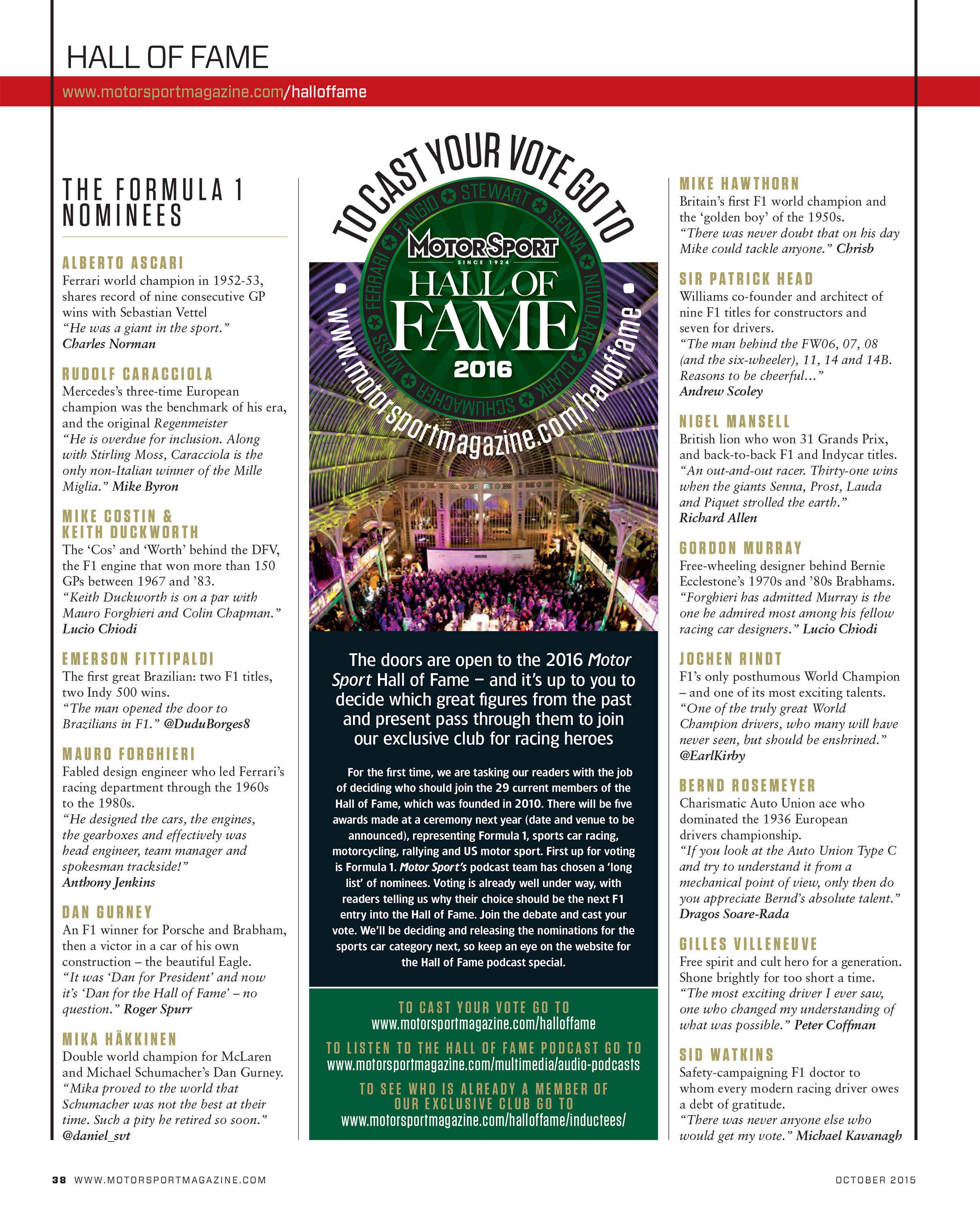 HALL OF FAME

www.motorsportmagazine.com/halloffame

THE FORMULA 1 NOMINEES

ALBERTO ASCARI
Ferrari world champion in 1952-53, shares record of nine consecutive GP wins with Sebastian Vettel
"He was a giant in the sport." Charles Norman

RUDOLF CARACCIOLA
Mercedes's three-time European champion was the benchmark of his era, and the original Regenmeister
"He is overdue for inclusion. Along with Stirling Moss, Caracciola is the only non-Italian winner of the Mille Miglia." Mike Byron

MIKE COSTIN & KEITH DUCKWORTH
The 'Cos' and 'Worth' behind the DFV, the F1 engine that won more than 150 GPs between 1967 and '83.
"Keith Duckworth is on a par with Mauro Forghieri and Colin Chapman." Lucio Chiodi

EMERSON FITTIPALDI
The first great Brazilian: two F1 titles, two Indy 500 wins.
"The man opened the door to Brazilians in F1." @DuduBorges8

MAURO FORGHIERI
Fabled design engineer who led Ferrari's racing department through the 1960s to the 1980s.
"He designed the cars, the engines, the gearboxes and effectively was head engineer, team manager and spokesman trackside!" Anthony Jenkins

DAN GURNEY
An F1 winner for Porsche and Brabham, then a victor in a car of his own construction – the beautiful Eagle.
"It was 'Dan for President' and now it's 'Dan for the Hall of Fame' – no question." Roger Spurr

MIKA HÄKKINEN
Double world champion for McLaren and Michael Schumacher's Dan Gurney.
"Mika proved to the world that Schumacher was not the best at their time. Such a pity he retired so soon." @daniel_svt

TO CAST YOUR VOTE GO TO

FANGIO STEWART SENNA NUVOLARI CLARK SCHUMACHER MOSS FERRARI

MOTOR SPORT
SINCE 1924
HALL OF FAME
2016

www.motorsportmagazine.com/halloffame

The doors are open to the 2016 Motor Sport Hall of Fame – and it's up to you to decide which great figures from the past and present pass through them to join our exclusive club for racing heroes

For the first time, we are tasking our readers with the job of deciding who should join the 29 current members of the Hall of Fame, which was founded in 2010. There will be five awards made at a ceremony next year (date and venue to be announced), representing Formula 1, sports car racing, motorcycling, rallying and US motor sport. First up for voting is Formula 1. Motor Sport's podcast team has chosen a 'long list' of nominees. Voting is already well under way, with readers telling us why their choice should be the next F1 entry into the Hall of Fame. Join the debate and cast your vote. We'll be deciding and releasing the nominations for the sports car category next, so keep an eye on the website for the Hall of Fame podcast special.

TO CAST YOUR VOTE GO TO
www.motorsportmagazine.com/halloffame
TO LISTEN TO THE HALL OF FAME PODCAST GO TO
www.motorsportmagazine.com/multimedia/audio-podcasts
TO SEE WHO IS ALREADY A MEMBER OF OUR EXCLUSIVE CLUB GO TO
www.motorsportmagazine.com/halloffame/inductees/

MIKE HAWTHORN
Britain's first F1 world champion and the 'golden boy' of the 1950s.
"There was never doubt that on his day Mike could tackle anyone." Chrisb

SIR PATRICK HEAD
Williams co-founder and architect of nine F1 titles for constructors and seven for drivers.
"The man behind the FW06, 07, 08 (and the six-wheeler), 11, 14 and 14B. Reasons to be cheerful…" Andrew Scoley

NIGEL MANSELL
British lion who won 31 Grands Prix, and back-to-back F1 and Indycar titles.
"An out-and-out racer. Thirty-one wins when the giants Senna, Prost, Lauda and Piquet strolled the earth." Richard Allen

GORDON MURRAY
Free-wheeling designer behind Bernie Ecclestone's 1970s and '80s Brabhams.
"Forghieri has admitted Murray is the one he admired most among his fellow racing car designers." Lucio Chiodi

JOCHEN RINDT
F1's only posthumous World Champion – and one of its most exciting talents.
"One of the truly great World Champion drivers, who many will have never seen, but should be enshrined." @EarlKirby

BERND ROSEMEYER
Charismatic Auto Union ace who dominated the 1936 European drivers championship.
"If you look at the Auto Union Type C and try to understand it from a mechanical point of view, only then do you appreciate Bernd's absolute talent." Dragos Soare-Rada

GILLES VILLENEUVE
Free spirit and cult hero for a generation. Shone brightly for too short a time.
"The most exciting driver I ever saw, one who changed my understanding of what was possible." Peter Coffman

SID WATKINS
Safety-campaigning F1 doctor to whom every modern racing driver owes a debt of gratitude.
"There was never anyone else who would get my vote." Michael Kavanagh

38 WWW.MOTORSPORTMAGAZINE.COM OCTOBER 2015